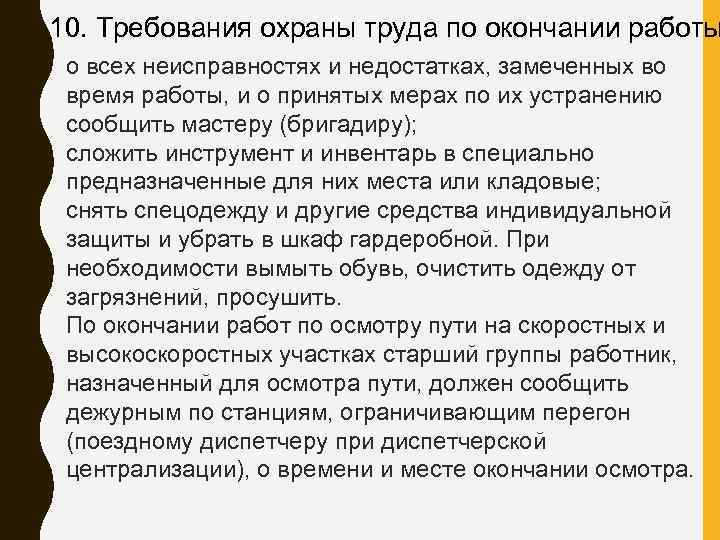 10. Требования охраны труда по окончании работы

о всех неисправностях и недостатках, замеченных во время работы, и о принятых мерах по их устранению сообщить мастеру (бригадиру);
сложить инструмент и инвентарь в специально предназначенные для них места или кладовые;
снять спецодежду и другие средства индивидуальной защиты и убрать в шкаф гардеробной. При необходимости вымыть обувь, очистить одежду от загрязнений, просушить.
По окончании работ по осмотру пути на скоростных и высокоскоростных участках старший группы работник, назначенный для осмотра пути, должен сообщить дежурным по станциям, ограничивающим перегон (поездному диспетчеру при диспетчерской централизации), о времени и месте окончании осмотра.